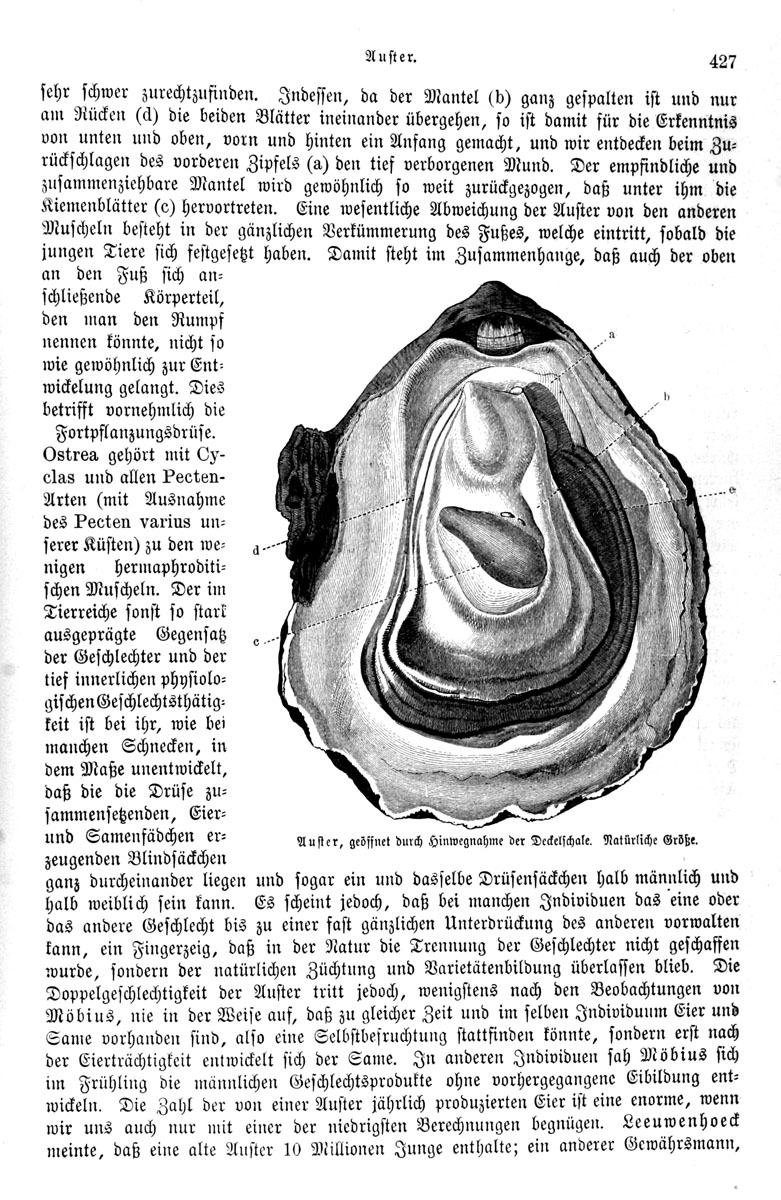 Auster. 427

sehr schwer zurechtzufinden. Indessen, da der Mantel (b) ganz gespalten ist und nur am Rücken (d) die beiden Blätter ineinander übergehen, so ist damit für die Erkenntnis von unten und oben, vorn und hinten ein Anfang gemacht, und wir entdecken beim Zurückschlagen des vorderen Zipfels (a) den tief verborgenen Mund. Der empfindliche und zusammenziehbare Mantel wird gewöhnlich so weit zurückgezogen, daß unter ihm die Kiemenblätter (c) hervortreten. Eine wesentliche Abweichung der Auster von den anderen Muscheln besteht in der gänzlichen Verkümmerung des Fußes, welche eintritt, sobald die jungen Tiere sich festgesetzt haben. Damit steht im Zusammenhange, daß auch der oben an den Fuß sich anschließende Körperteil, den man den Rumpf nennen könnte, nicht so wie gewöhnlich zur Entwickelung gelangt. Dies betrifft vornehmlich die Fortpflanzungsdrüse. Ostrea gehört mit Cyclas und allen Pecten-Arten (mit Ausnahme des Pecten varius unserer Küsten) zu den wenigen hermaphroditischen Muscheln. Der im Tierreiche sonst so stark ausgeprägte Gegensatz der Geschlechter und der tief innerlichen physiologischen Geschlechtsthätigkeit ist bei ihr, wie bei manchen Schnecken, in dem Maße unentwickelt, daß die die Drüse zusammensetzenden, Eier- und Samenfädchen erzeugenden Blindsäckchen ganz durcheinander liegen und sogar ein und dasselbe Drüsensäckchen halb männlich und halb weiblich sein kann. Es scheint jedoch, daß bei manchen Individuen das eine oder das andere Geschlecht bis zu einer fast gänzlichen Unterdrückung des anderen vorwalten kann, ein Fingerzeig, daß in der Natur die Trennung der Geschlechter nicht geschaffen wurde, sondern der natürlichen Züchtung und Varietätenbildung überlassen blieb. Die Doppelgeschlechtigkeit der Auster tritt jedoch, wenigstens nach den Beobachtungen von Möbius, nie in der Weise auf, daß zu gleicher Zeit und im selben Individuum Eier und Same vorhanden sind, also eine Selbstbefruchtung stattfinden könnte, sondern erst nach der Eierträchtigkeit entwickelt sich der Same. In anderen Individuen sah Möbius sich im Frühling die männlichen Geschlechtsprodukte ohne vorhergegangene Eibildung entwickeln. Die Zahl der von einer Auster jährlich produzierten Eier ist eine enorme, wenn wir uns auch nur mit einer der niedrigsten Berechnungen begnügen. Leeuwenhoeck meinte, daß eine alte Auster 10 Millionen Junge enthalte; ein anderer Gewährsmann,

a
b
e
d
c

Auster, geöffnet durch Hinwegnahme der Deckelschale. Natürliche Größe.